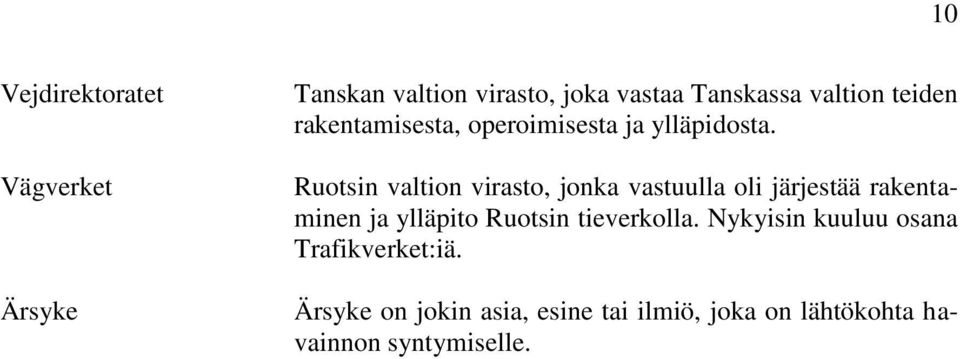 10

Vejdirektoratet

Tanskan valtion virasto, joka vastaa Tanskassa valtion teiden rakentamisesta, operoimisesta ja ylläpidosta.

Vägverket

Ruotsin valtion virasto, jonka vastuulla oli järjestää rakentaminen ja ylläpito Ruotsin tieverkolla. Nykyisin kuuluu osana Trafikverket:iä.

Ärsyke

Ärsyke on jokin asia, esine tai ilmiö, joka on lähtökohta havainnon syntymiselle.